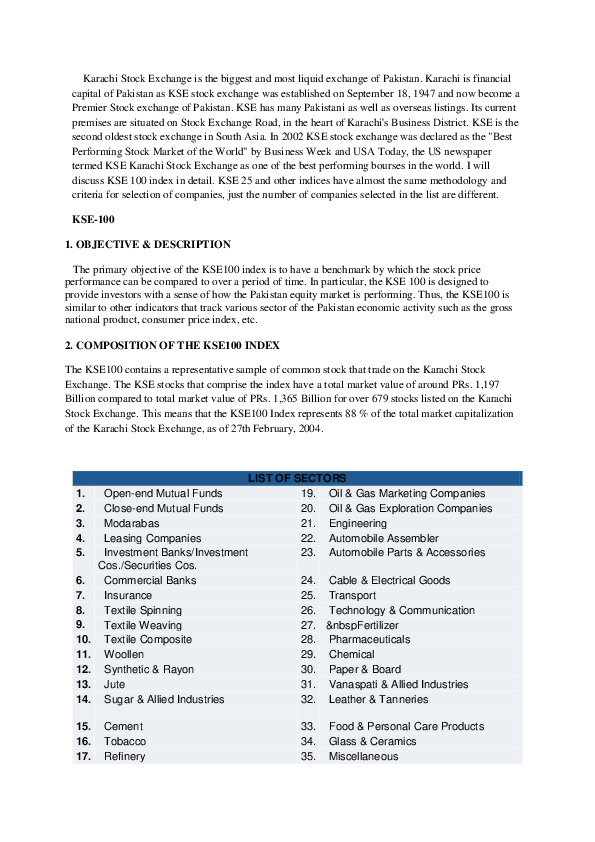 Karachi Stock Exchange is the biggest and most liquid exchange of Pakistan. Karachi is financial capital of Pakistan as KSE stock exchange was established on September 18, 1947 and now become a Premier Stock exchange of Pakistan. KSE has many Pakistani as well as overseas listings. Its current premises are situated on Stock Exchange Road, in the heart of Karachi's Business District. KSE is the second oldest stock exchange in South Asia. In 2002 KSE stock exchange was declared as the "Best Performing Stock Market of the World" by Business Week and USA Today, the US newspaper termed KSE Karachi Stock Exchange as one of the best performing bourses in the world. I will discuss KSE 100 index in detail. KSE 25 and other indices have almost the same methodology and criteria for selection of companies, just the number of companies selected in the list are different.

KSE-100

1. OBJECTIVE & DESCRIPTION

The primary objective of the KSE100 index is to have a benchmark by which the stock price performance can be compared to over a period of time. In particular, the KSE 100 is designed to provide investors with a sense of how the Pakistan equity market is performing. Thus, the KSE100 is similar to other indicators that track various sector of the Pakistan economic activity such as the gross national product, consumer price index, etc.

2. COMPOSITION OF THE KSE100 INDEX

The KSE100 contains a representative sample of common stock that trade on the Karachi Stock Exchange. The KSE stocks that comprise the index have a total market value of around PRs. 1,197 Billion compared to total market value of PRs. 1,365 Billion for over 679 stocks listed on the Karachi Stock Exchange. This means that the KSE100 Index represents 88 % of the total market capitalization of the Karachi Stock Exchange, as of 27th February, 2004.

| LIST OF SECTORS | | | |
|---|---|---|---|
| 1. | Open-end Mutual Funds | 19. | Oil & Gas Marketing Companies |
| 2. | Close-end Mutual Funds | 20. | Oil & Gas Exploration Companies |
| 3. | Modarabas | 21. | Engineering |
| 4. | Leasing Companies | 22. | Automobile Assembler |
| 5. | Investment Banks/Investment Cos./Securities Cos. | 23. | Automobile Parts & Accessories |
| 6. | Commercial Banks | 24. | Cable & Electrical Goods |
| 7. | Insurance | 25. | Transport |
| 8. | Textile Spinning | 26. | Technology & Communication |
| 9. | Textile Weaving | 27. | &nbspFertilizer |
| 10. | Textile Composite | 28. | Pharmaceuticals |
| 11. | Woollen | 29. | Chemical |
| 12. | Synthetic & Rayon | 30. | Paper & Board |
| 13. | Jute | 31. | Vanaspati & Allied Industries |
| 14. | Sugar & Allied Industries | 32. | Leather & Tanneries |
| 15. | Cement | 33. | Food & Personal Care Products |
| 16. | Tobacco | 34. | Glass & Ceramics |
| 17. | Refinery | 35. | Miscellaneous |